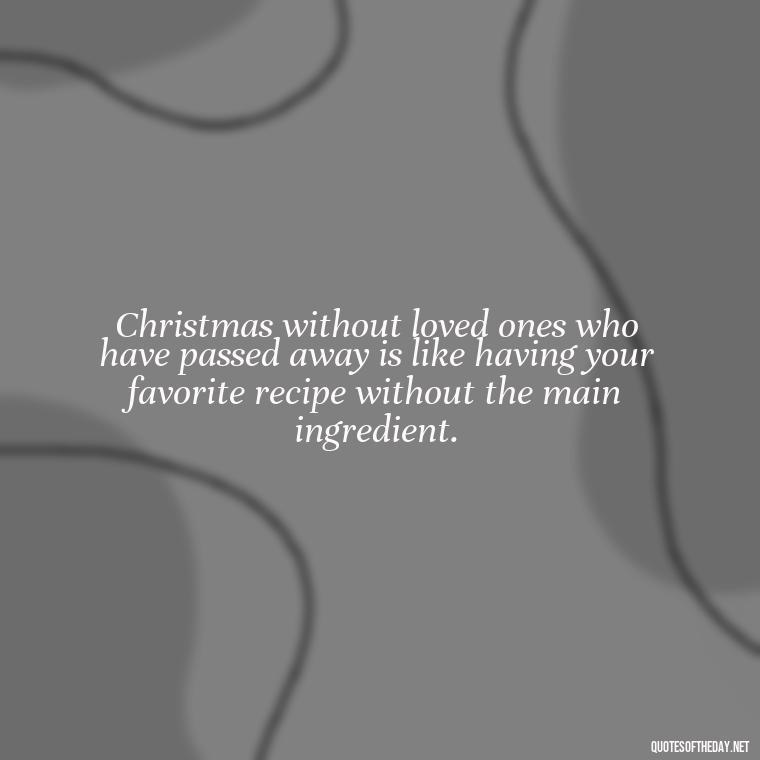 Christmas without loved ones who have passed away is like having your favorite recipe without the main ingredient.

QUOTESOFTHEDAY.NET